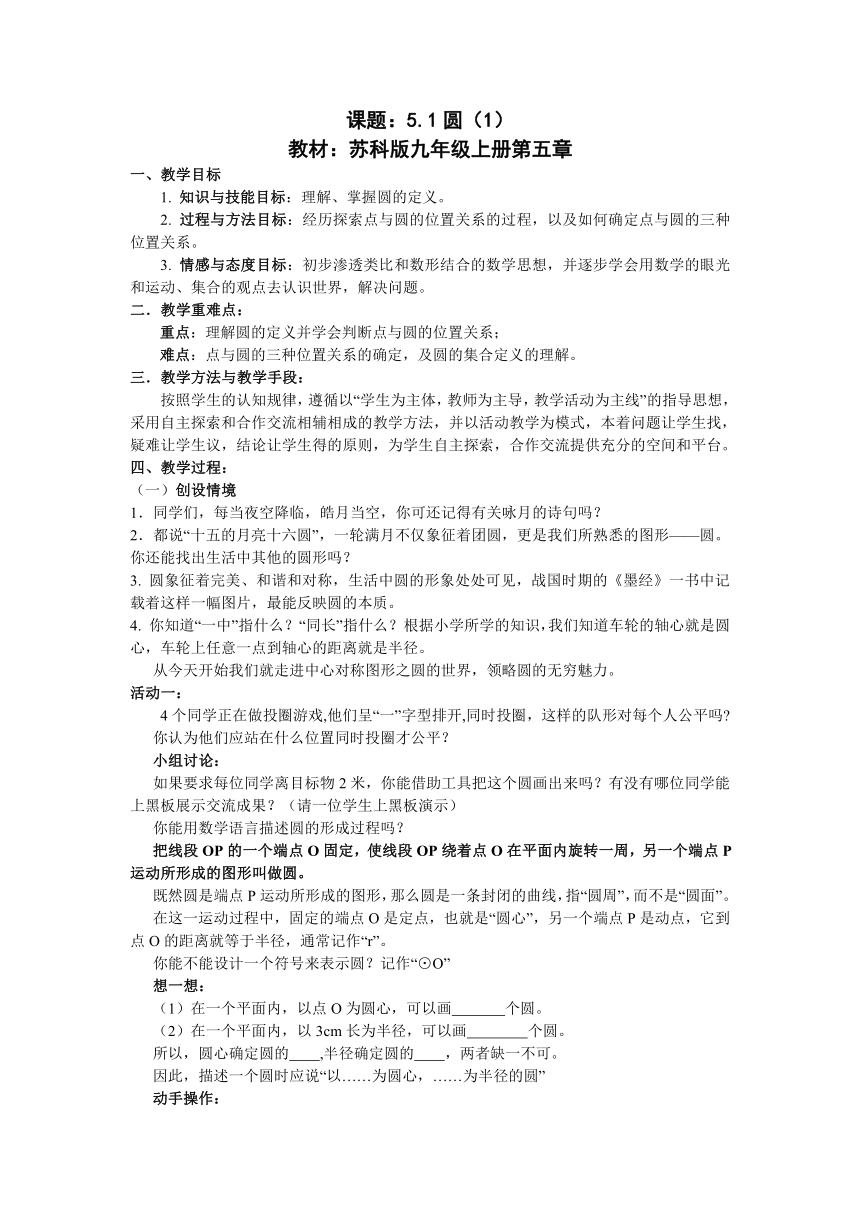 课题：5.1 圆（1）
教材：苏科版九年级上册第五章

一、教学目标
1. 知识与技能目标：理解、掌握圆的定义。
2. 过程与方法目标：经历探索点与圆的位置关系的过程，以及如何确定点与圆的三种位置关系。
3. 情感与态度目标：初步渗透类比和数形结合的数学思想，并逐步学会用数学的眼光和运动、集合的观点去认识世界，解决问题。
二．教学重难点：
重点：理解圆的定义并学会判断点与圆的位置关系；
难点：点与圆的三种位置关系的确定，及圆的集合定义的理解。
三．教学方法与教学手段：
按照学生的认知规律，遵循以“学生为主体，教师为主导，教学活动为主线”的指导思想，采用自主探索和合作交流相辅相成的教学方法，并以活动教学为模式，本着问题让学生找，疑难让学生议，结论让学生得的原则，为学生自主探索，合作交流提供充分的空间和平台。
四、教学过程：
（一）创设情境
1．同学们，每当夜空降临，皓月当空，你可还记得有关咏月的诗句吗？
2．都说“十五的月亮十六圆”，一轮满月不仅象征着团圆，更是我们所熟悉的图形——圆。你还能找出生活中其他的圆形吗？
3. 圆象征着完美、和谐和对称，生活中圆的形象处处可见，战国时期的《墨经》一书中记载着这样一幅图片，最能反映圆的本质。
4. 你知道“一中”指什么？“同长”指什么？根据小学所学的知识，我们知道车轮的轴心就是圆心，车轮上任意一点到轴心的距离就是半径。
从今天开始我们就走进中心对称图形之圆的世界，领略圆的无穷魅力。
活动一：
4 个同学正在做投圈游戏,他们呈“一”字型排开,同时投圈，这样的队形对每个人公平吗?
你认为他们应站在什么位置同时投圈才公平？
小组讨论：
如果要求每位同学离目标物 2 米，你能借助工具把这个圆画出来吗？有没有哪位同学能上黑板展示交流成果？（请一位学生上黑板演示）
你能用数学语言描述圆的形成过程吗？
把线段 OP 的一个端点 O 固定，使线段 OP 绕着点 O 在平面内旋转一周，另一个端点 P 运动所形成的图形叫做圆。
既然圆是端点 P 运动所形成的图形，那么圆是一条封闭的曲线，指“圆周”，而不是“圆面”。
在这一运动过程中，固定的端点 O 是定点，也就是“圆心”，另一个端点 P 是动点，它到点 O 的距离就等于半径，通常记作“r”。
你能不能设计一个符号来表示圆？记作“⊙O”
想一想：
（1）在一个平面内，以点 O 为圆心，可以画_______个圆。
（2）在一个平面内，以 3cm 长为半径，可以画________个圆。
所以，圆心确定圆的____,半径确定圆的____，两者缺一不可。
因此，描述一个圆时应说“以……为圆心，……为半径的圆”
动手操作：